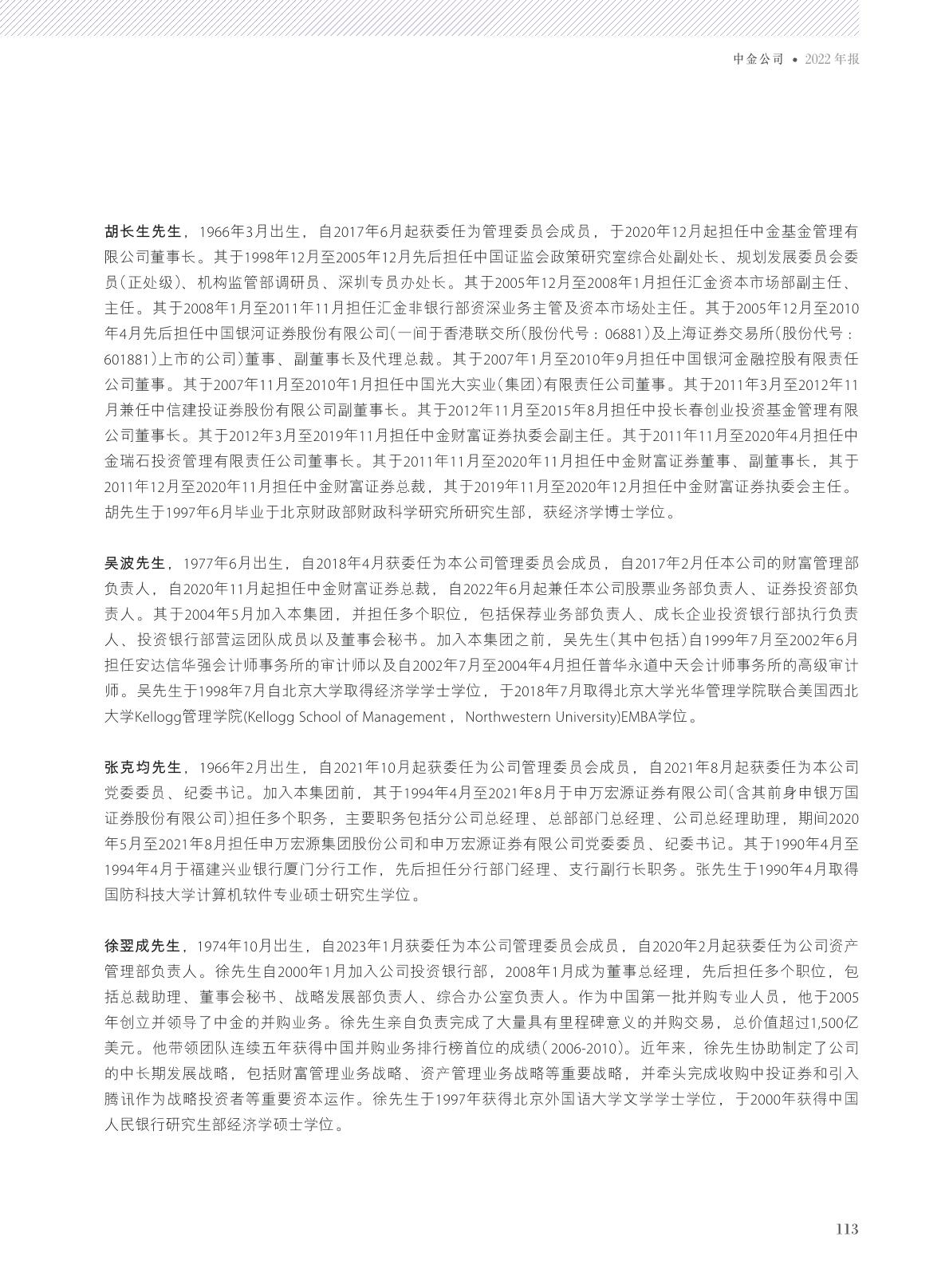 中金公司 • 2022 年报

胡长生先生，1966年3月出生，自2017年6月起获委任为管理委员会成员，于2020年12月起担任中金基金管理有限公司董事长。其于1998年12月至2005年12月先后担任中国证监会政策研究室综合处副处长、规划发展委员会委员（正处级）、机构监管部调研员、深圳专员办处长。其于2005年12月至2008年1月担任汇金资本市场部副主任、主任。其于2008年1月至2011年11月担任汇金非银行部资深业务主管及资本市场处主任。其于2005年12月至2010年4月先后担任中国银河证券股份有限公司（一间于香港联交所（股份代号：06881）及上海证券交易所（股份代号：601881）上市的公司）董事、副董事长及代理总裁。其于2007年1月至2010年9月担任中国银河金融控股有限责任公司董事。其于2007年11月至2010年1月担任中国光大实业（集团）有限责任公司董事。其于2011年3月至2012年11月兼任中信建投证券股份有限公司副董事长。其于2012年11月至2015年8月担任中投长春创业投资基金管理有限公司董事长。其于2012年3月至2019年11月担任中金财富证券执委会副主任。其于2011年11月至2020年4月担任中金瑞石投资管理有限责任公司董事长。其于2011年11月至2020年11月担任中金财富证券董事、副董事长，其于2011年12月至2020年11月担任中金财富证券总裁，其于2019年11月至2020年12月担任中金财富证券执委会主任。胡先生于1997年6月毕业于北京财政部财政科学研究所研究生部，获经济学博士学位。

吴波先生，1977年6月出生，自2018年4月获委任为本公司管理委员会成员，自2017年2月任本公司的财富管理部负责人，自2020年11月起担任中金财富证券总裁，自2022年6月起兼任本公司股票业务部负责人、证券投资部负责人。其于2004年5月加入本集团，并担任多个职位，包括保荐业务部负责人、成长企业投资银行部执行负责人、投资银行部营运团队成员以及董事会秘书。加入本集团之前，吴先生（其中包括）自1999年7月至2002年6月担任安达信华强会计师事务所的审计师以及自2002年7月至2004年4月担任普华永道中天会计师事务所的高级审计师。吴先生于1998年7月自北京大学取得经济学学士学位，于2018年7月取得北京大学光华管理学院联合美国西北大学Kellogg管理学院(Kellogg School of Management， Northwestern University)EMBA学位。

张克均先生，1966年2月出生，自2021年10月起获委任为公司管理委员会成员，自2021年8月起获委任为本公司党委委员、纪委书记。加入本集团前，其于1994年4月至2021年8月于申万宏源证券有限公司（含其前身申银万国证券股份有限公司）担任多个职务，主要职务包括分公司总经理、总部部门总经理、公司总经理助理，期间2020年5月至2021年8月担任申万宏源集团股份公司和申万宏源证券有限公司党委委员、纪委书记。其于1990年4月至1994年4月于福建兴业银行厦门分行工作，先后担任分行部门经理、支行副行长职务。张先生于1990年4月取得国防科技大学计算机软件专业硕士研究生学位。

徐翌成先生，1974年10月出生，自2023年1月获委任为本公司管理委员会成员，自2020年2月起获委任为公司资产管理部负责人。徐先生自2000年1月加入公司投资银行部，2008年1月成为董事总经理，先后担任多个职位，包括总裁助理、董事会秘书、战略发展部负责人、综合办公室负责人。作为中国第一批并购专业人员，他于2005年创立并领导了中金的并购业务。徐先生亲自负责完成了大量具有里程碑意义的并购交易，总价值超过1,500亿美元。他带领团队连续五年获得中国并购业务排行榜首位的成绩（2006-2010）。近年来，徐先生协助制定了公司的中长期发展战略，包括财富管理业务战略、资产管理业务战略等重要战略，并牵头完成收购中投证券和引入腾讯作为战略投资者等重要资本运作。徐先生于1997年获得北京外国语大学文学学士学位，于2000年获得中国人民银行研究生部经济学硕士学位。

113